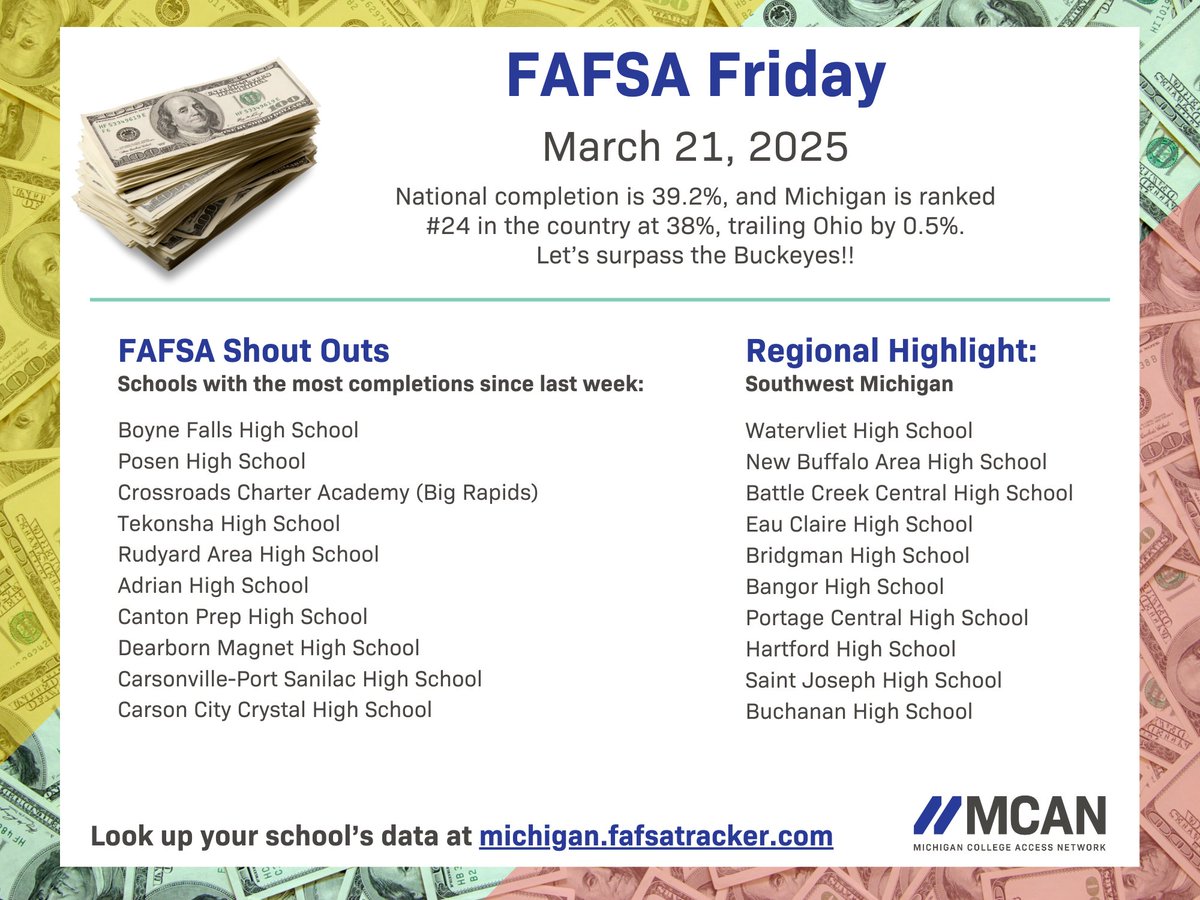 FAFSA Friday

March 21, 2025

National completion is 39.2%, and Michigan is ranked #24 in the country at 38%, trailing Ohio by 0.5%. Let's surpass the Buckeyes!!

FAFSA Shout Outs
Schools with the most completions since last week:

Boyne Falls High School
Posen High School
Crossroads Charter Academy (Big Rapids)
Tekonsha High School
Rudyard Area High School
Adrian High School
Canton Prep High School
Dearborn Magnet High School
Carsonville-Port Sanilac High School
Carson City Crystal High School

Regional Highlight:
Southwest Michigan

Watervliet High School
New Buffalo Area High School
Battle Creek Central High School
Eau Claire High School
Bridgman High School
Bangor High School
Portage Central High School
Hartford High School
Saint Joseph High School
Buchanan High School

Look up your school's data at michigan.fafsatracker.com

MCAN
MICHIGAN COLLEGE ACCESS NETWORK